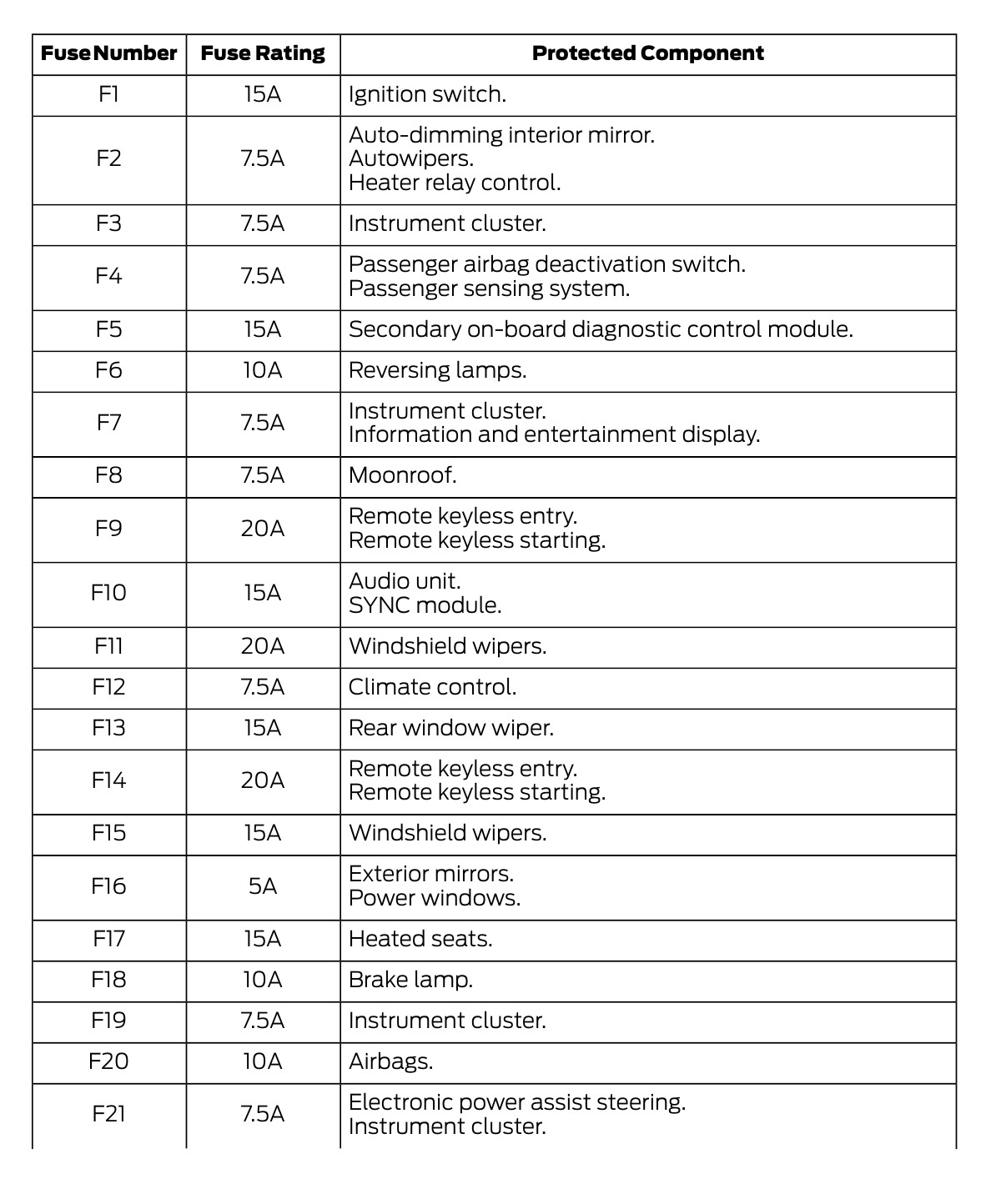 | Fuse Number | Fuse Rating | Protected Component |
|---|---|---|
| F1 | 15A | Ignition switch. |
| F2 | 7.5A | Auto-dimming interior mirror. Autowipers. Heater relay control. |
| F3 | 7.5A | Instrument cluster. |
| F4 | 7.5A | Passenger airbag deactivation switch. Passenger sensing system. |
| F5 | 15A | Secondary on-board diagnostic control module. |
| F6 | 10A | Reversing lamps. |
| F7 | 7.5A | Instrument cluster. Information and entertainment display. |
| F8 | 7.5A | Moonroof. |
| F9 | 20A | Remote keyless entry. Remote keyless starting. |
| F10 | 15A | Audio unit. SYNC module. |
| F11 | 20A | Windshield wipers. |
| F12 | 7.5A | Climate control. |
| F13 | 15A | Rear window wiper. |
| F14 | 20A | Remote keyless entry. Remote keyless starting. |
| F15 | 15A | Windshield wipers. |
| F16 | 5A | Exterior mirrors. Power windows. |
| F17 | 15A | Heated seats. |
| F18 | 10A | Brake lamp. |
| F19 | 7.5A | Instrument cluster. |
| F20 | 10A | Airbags. |
| F21 | 7.5A | Electronic power assist steering. Instrument cluster. |